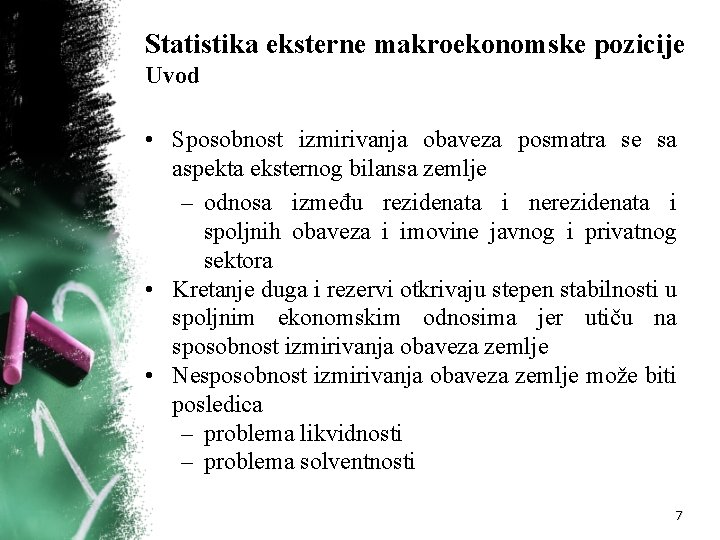 Statistika eksterne makroekonomske pozicije
Uvod

• Sposobnost izmirivanja obaveza posmatra se sa aspekta eksternog bilansa zemlje
– odnosa između rezidenata i nerezidenata i spoljnih obaveza i imovine javnog i privatnog sektora
• Kretanje duga i rezervi otkrivaju stepen stabilnosti u spoljnim ekonomskim odnosima jer utiču na sposobnost izmirivanja obaveza zemlje
• Nesposobnost izmirivanja obaveza zemlje može biti posledica
– problema likvidnosti
– problema solventnosti

7